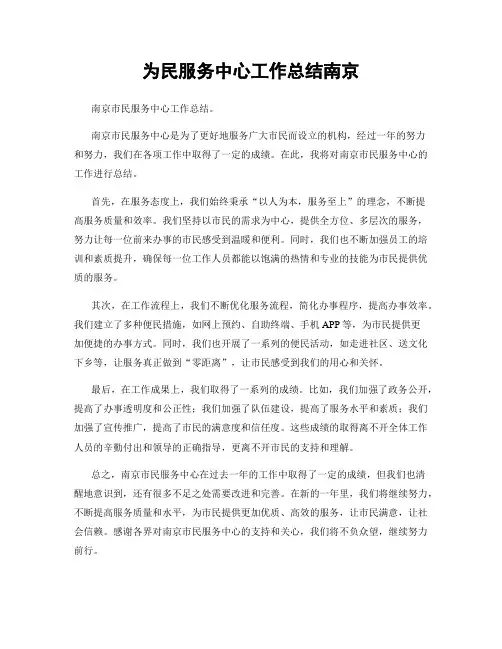 为民服务中心工作总结南京

南京市民服务中心工作总结。

南京市民服务中心是为了更好地服务广大市民而设立的机构，经过一年的努力和努力，我们在各项工作中取得了一定的成绩。在此，我将对南京市民服务中心的工作进行总结。

首先，在服务态度上，我们始终秉承“以人为本，服务至上”的理念，不断提高服务质量和效率。我们坚持以市民的需求为中心，提供全方位、多层次的服务，努力让每一位前来办事的市民感受到温暖和便利。同时，我们也不断加强员工的培训和素质提升，确保每一位工作人员都能以饱满的热情和专业的技能为市民提供优质的服务。

其次，在工作流程上，我们不断优化服务流程，简化办事程序，提高办事效率。我们建立了多种便民措施，如网上预约、自助终端、手机 APP 等，为市民提供更加便捷的办事方式。同时，我们也开展了一系列的便民活动，如走进社区、送文化下乡等，让服务真正做到“零距离”，让市民感受到我们的用心和关怀。

最后，在工作成果上，我们取得了一系列的成绩。比如，我们加强了政务公开，提高了办事透明度和公正性；我们加强了队伍建设，提高了服务水平和素质；我们加强了宣传推广，提高了市民的满意度和信任度。这些成绩的取得离不开全体工作人员的辛勤付出和领导的正确指导，更离不开市民的支持和理解。

总之，南京市民服务中心在过去一年的工作中取得了一定的成绩，但我们也清醒地意识到，还有很多不足之处需要改进和完善。在新的一年里，我们将继续努力，不断提高服务质量和水平，为市民提供更加优质、高效的服务，让市民满意，让社会信赖。感谢各界对南京市民服务中心的支持和关心，我们将不负众望，继续努力前行。